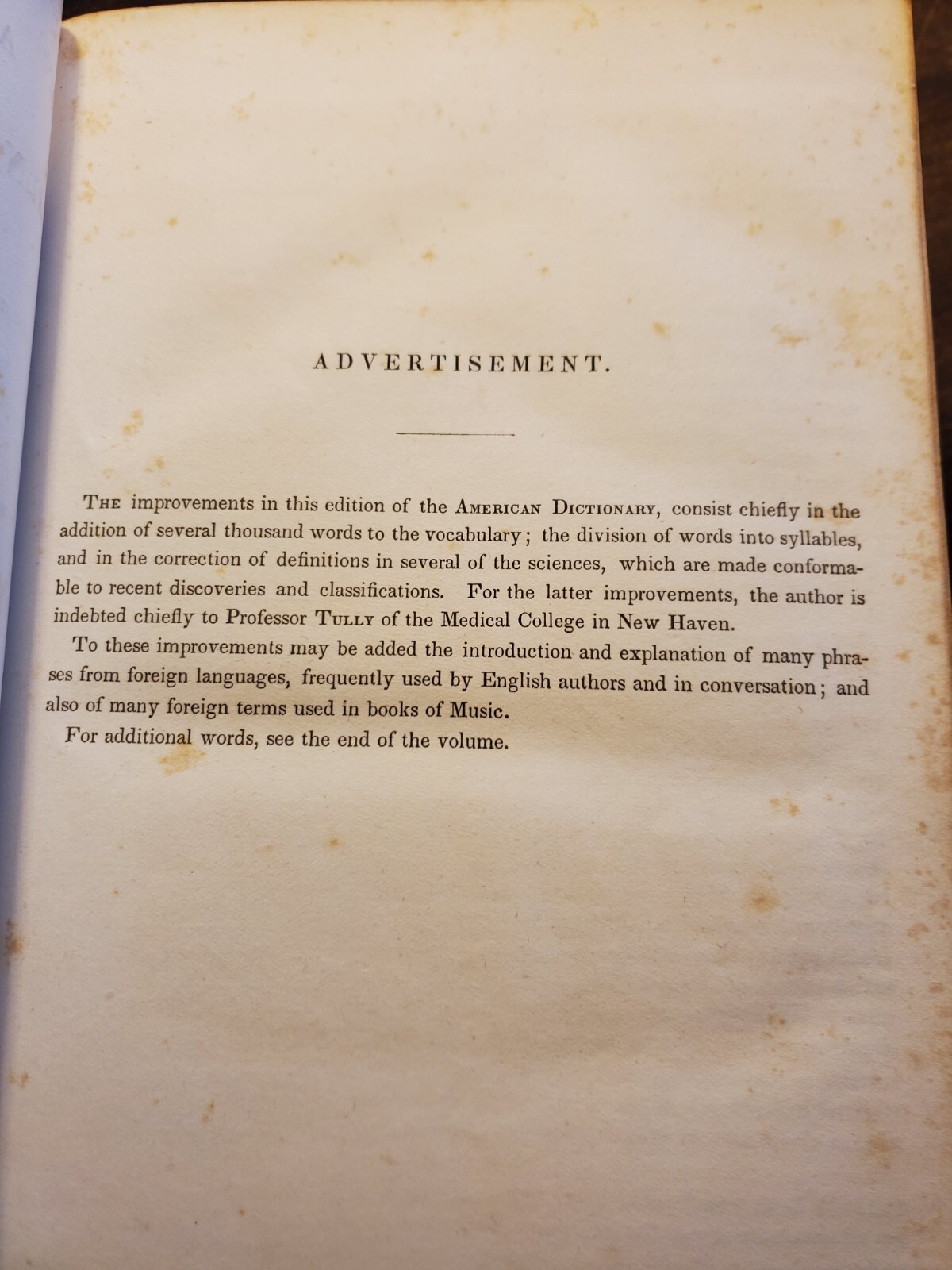 ADVERTISEMENT.

THE improvements in this edition of the AMERICAN DICTIONARY, consist chiefly in the addition of several thousand words to the vocabulary; the division of words into syllables, and in the correction of definitions in several of the sciences, which are made conformable to recent discoveries and classifications. For the latter improvements, the author is indebted chiefly to Professor TULLY of the Medical College in New Haven.

To these improvements may be added the introduction and explanation of many phrases from foreign languages, frequently used by English authors and in conversation; and also of many foreign terms used in books of Music.

For additional words, see the end of the volume.